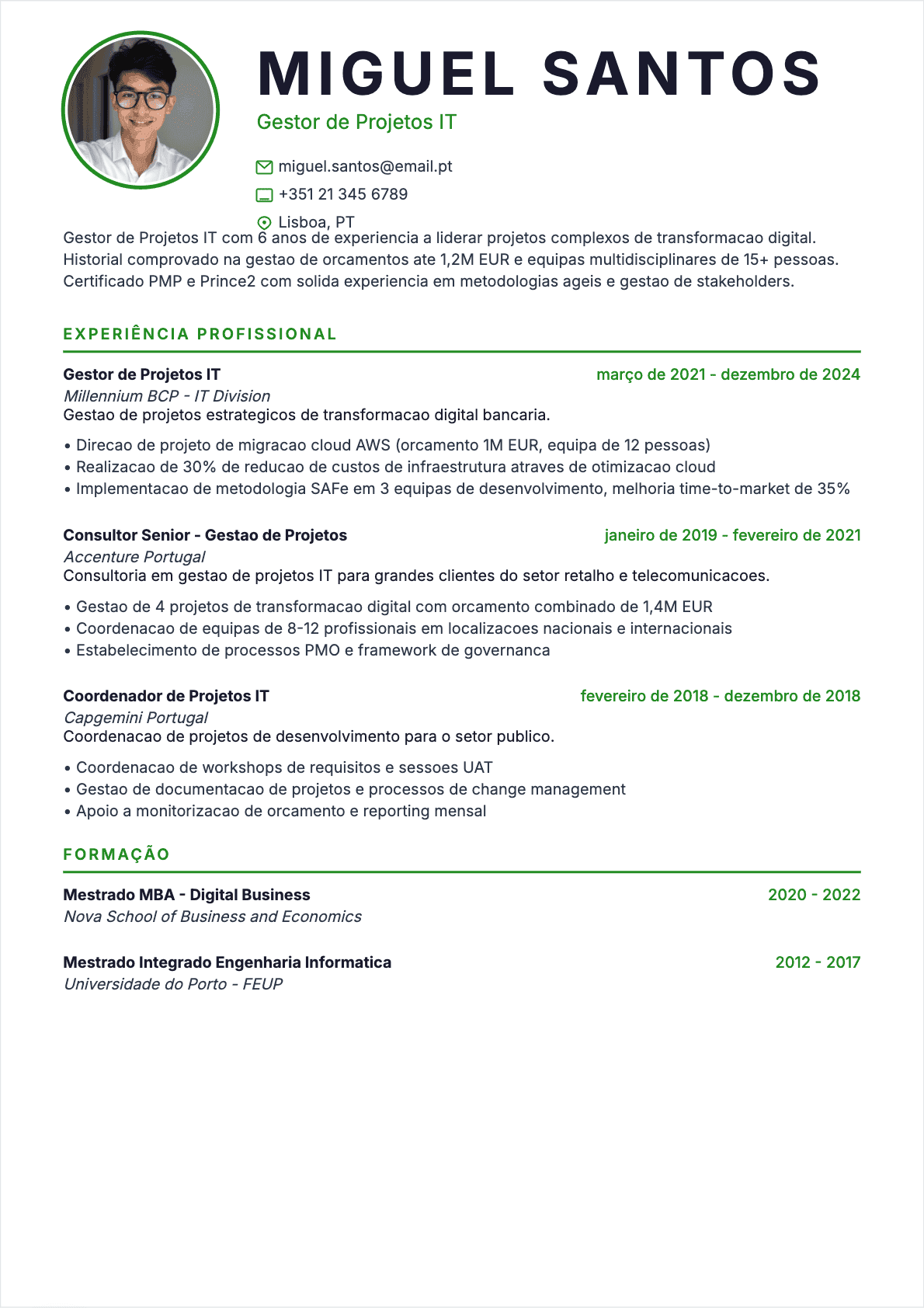 MIGUEL SANTOS
Gestor de Projetos IT

miguel.santos@email.pt
+351 21 345 6789
Lisboa, PT

Gestor de Projetos IT com 6 anos de experiencia a liderar projetos complexos de transformacao digital. Historial comprovado na gestao de orcamentos ate 1,2M EUR e equipas multidisciplinares de 15+ pessoas. Certificado PMP e Prince2 com solida experiencia em metodologias ageis e gestao de stakeholders.

EXPERIÊNCIA PROFISSIONAL

Gestor de Projetos IT
março de 2021 - dezembro de 2024
Millennium BCP - IT Division
Gestao de projetos estrategicos de transformacao digital bancaria.
• Direcao de projeto de migracao cloud AWS (orcamento 1M EUR, equipa de 12 pessoas)
• Realizacao de 30% de reducao de custos de infraestrutura atraves de otimizacao cloud
• Implementacao de metodologia SAFe em 3 equipas de desenvolvimento, melhoria time-to-market de 35%

Consultor Senior - Gestao de Projetos
janeiro de 2019 - fevereiro de 2021
Accenture Portugal
Consultoria em gestao de projetos IT para grandes clientes do setor retalho e telecomunicacoes.
• Gestao de 4 projetos de transformacao digital com orcamento combinado de 1,4M EUR
• Coordenacao de equipas de 8-12 profissionais em localizacoes nacionais e internacionais
• Estabelecimento de processos PMO e framework de governanca

Coordenador de Projetos IT
fevereiro de 2018 - dezembro de 2018
Capgemini Portugal
Coordenacao de projetos de desenvolvimento para o setor publico.
• Coordenacao de workshops de requisitos e sessoes UAT
• Gestao de documentacao de projetos e processos de change management
• Apoio a monitorizacao de orcamento e reporting mensal

FORMAÇÃO

Mestrado MBA - Digital Business
2020 - 2022
Nova School of Business and Economics

Mestrado Integrado Engenharia Informatica
2012 - 2017
Universidade do Porto - FEUP